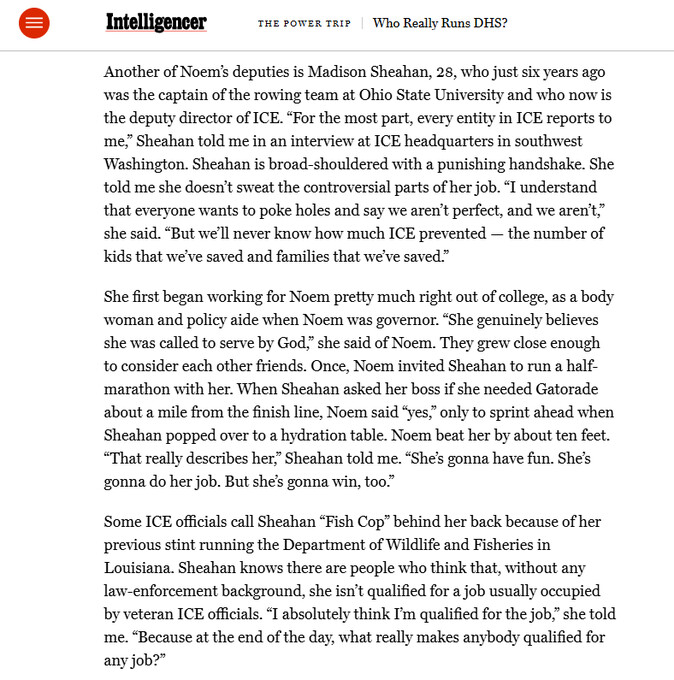 Intelligencer THE POWER TRIP | Who Really Runs DHS?

Another of Noem's deputies is Madison Sheahan, 28, who just six years ago was the captain of the rowing team at Ohio State University and who now is the deputy director of ICE. "For the most part, every entity in ICE reports to me," Sheahan told me in an interview at ICE headquarters in southwest Washington. Sheahan is broad-shouldered with a punishing handshake. She told me she doesn't sweat the controversial parts of her job. "I understand that everyone wants to poke holes and say we aren't perfect, and we aren't," she said. "But we'll never know how much ICE prevented — the number of kids that we've saved and families that we've saved."

She first began working for Noem pretty much right out of college, as a body woman and policy aide when Noem was governor. "She genuinely believes she was called to serve by God," she said of Noem. They grew close enough to consider each other friends. Once, Noem invited Sheahan to run a half-marathon with her. When Sheahan asked her boss if she needed Gatorade about a mile from the finish line, Noem said "yes," only to sprint ahead when Sheahan popped over to a hydration table. Noem beat her by about ten feet. "That really describes her," Sheahan told me. "She's gonna have fun. She's gonna do her job. But she's gonna win, too."

Some ICE officials call Sheahan "Fish Cop" behind her back because of her previous stint running the Department of Wildlife and Fisheries in Louisiana. Sheahan knows there are people who think that, without any law-enforcement background, she isn't qualified for a job usually occupied by veteran ICE officials. "I absolutely think I'm qualified for the job," she told me. "Because at the end of the day, what really makes anybody qualified for any job?"